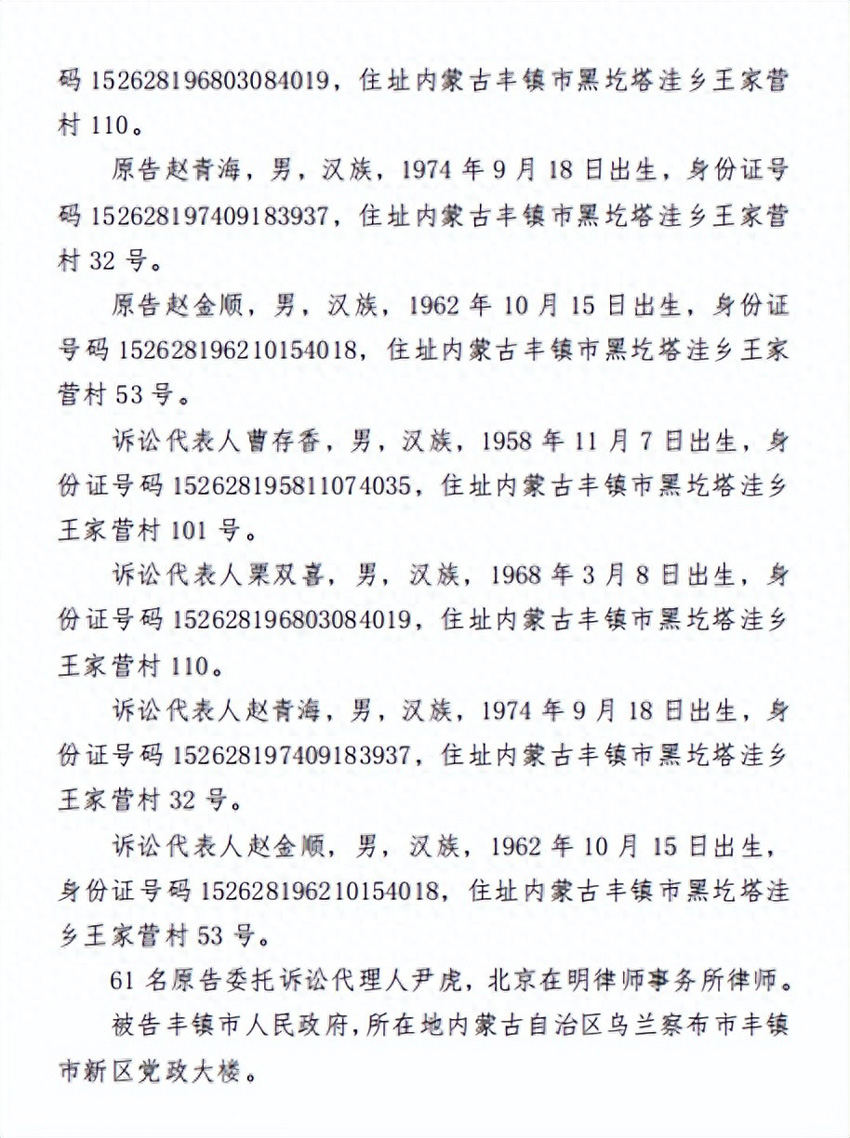 码 152628196803084019，住址内蒙古丰镇市黑圪塔洼乡王家营村 110。

原告赵青海，男，汉族，1974 年 9 月 18 日出生，身份证号码 152628197409183937，住址内蒙古丰镇市黑圪塔洼乡王家营村 32 号。

原告赵金顺，男，汉族，1962 年 10 月 15 日出生，身份证号码 152628196210154018，住址内蒙古丰镇市黑圪塔洼乡王家营村 53 号。

诉讼代表人曹存香，男，汉族，1958 年 11 月 7 日出生，身份证号码 152628195811074035，住址内蒙古丰镇市黑圪塔洼乡王家营村 101 号。

诉讼代表人栗双喜，男，汉族，1968 年 3 月 8 日出生，身份证号码 152628196803084019，住址内蒙古丰镇市黑圪塔洼乡王家营村 110。

诉讼代表人赵青海，男，汉族，1974 年 9 月 18 日出生，身份证号码 152628197409183937，住址内蒙古丰镇市黑圪塔洼乡王家营村 32 号。

诉讼代表人赵金顺，男，汉族，1962 年 10 月 15 日出生，身份证号码 152628196210154018，住址内蒙古丰镇市黑圪塔洼乡王家营村 53 号。

61 名原告委托诉讼代理人尹虎，北京在明律师事务所律师。

被告丰镇市人民政府，所在地内蒙古自治区乌兰察布市丰镇市新区党政大楼。